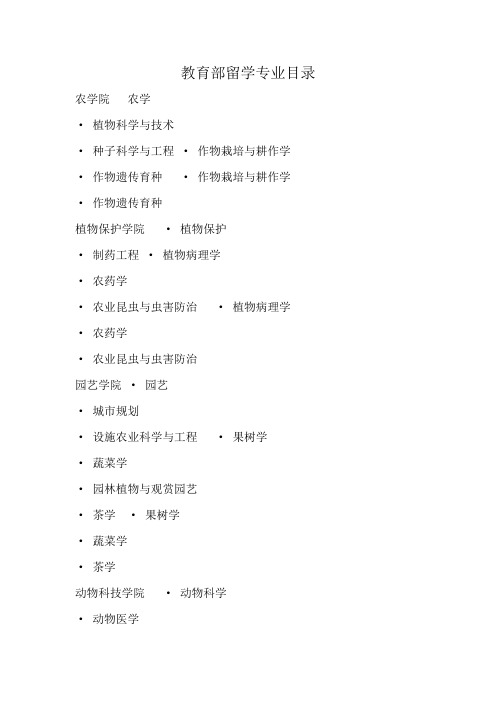 教育部留学专业目录

农学院　农学

• 植物科学与技术

• 种子科学与工程 • 作物栽培与耕作学

• 作物遗传育种　• 作物栽培与耕作学

• 作物遗传育种

植物保护学院　• 植物保护

• 制药工程 • 植物病理学

• 农药学

• 农业昆虫与虫害防治　• 植物病理学

• 农药学

• 农业昆虫与虫害防治

园艺学院 • 园艺

• 城市规划

• 设施农业科学与工程　• 果树学

• 蔬菜学

• 园林植物与观赏园艺

• 茶学 • 果树学

• 蔬菜学

• 茶学

动物科技学院　• 动物科学

• 动物医学